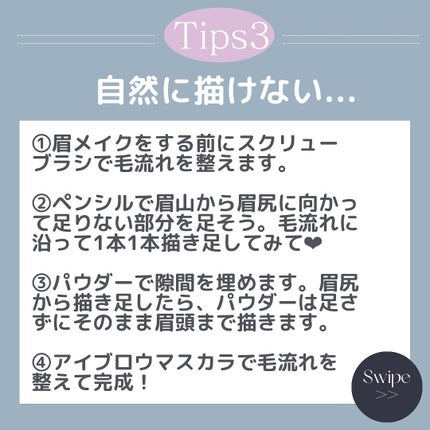 Tips3

自然に描けない…

①眉メイクをする前にスクリューブラシで毛流れを整えます。

②ペンシルで眉山から眉尻に向かって足りない部分を足そう。毛流れに沿って1本1本描き足してみて❤

③パウダーで隙間を埋めます。眉尻から描き足したら、パウダーは足さずにそのまま眉頭まで描きます。

④アイブロウマスカラで毛流れを整えて完成！

Swipe
>>